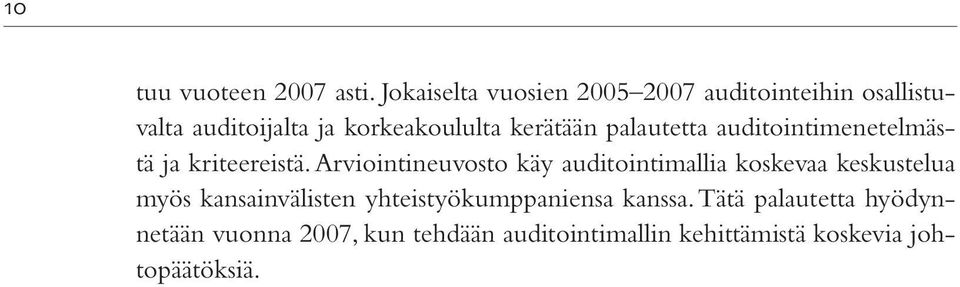 10

tuu vuoteen 2007 asti. Jokaiselta vuosien 2005–2007 auditointeihin osallistuvalta auditoijalta ja korkeakoululta kerätään palautetta auditointimenetelmästä ja kriteereistä. Arviointineuvosto käy auditointimallia koskevaa keskustelua myös kansainvälisten yhteistyökumppaniensa kanssa. Tätä palautetta hyödynnetään vuonna 2007, kun tehdään auditointimallin kehittämistä koskevia johtopäätöksiä.